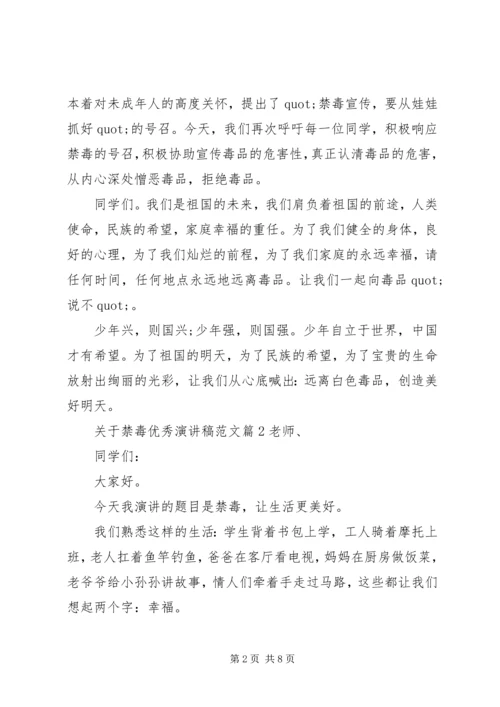 本着对未成年人的高度关怀，提出了 quot;禁毒宣传，要从娃娃抓好 quot;的号召。今天，我们再次呼吁每一位同学，积极响应禁毒的号召，积极协助宣传毒品的危害性，真正认清毒品的危害，从内心深处憎恶毒品，拒绝毒品。

同学们。我们是祖国的未来，我们肩负着祖国的前途，人类使命，民族的希望，家庭幸福的重任。为了我们健全的身体，良好的心理，为了我们灿烂的前程，为了我们家庭的永远幸福，请任何时间，任何地点永远地远离毒品。让我们一起向毒品 quot;说不 quot;。

少年兴，则国兴;少年强，则国强。少年自立于世界，中国才有希望。为了祖国的明天，为了民族的希望，为了宝贵的生命放射出绚丽的光彩，让我们从心底喊出：远离白色毒品，创造美好明天。

关于禁毒优秀演讲稿范文篇 2 老师、

同学们：

大家好。

今天我演讲的题目是禁毒，让生活更美好。

我们熟悉这样的生活：学生背着书包上学，工人骑着摩托上班，老人扛着鱼竿钓鱼，爸爸在客厅看电视，妈妈在厨房做饭菜，老爷爷给小孙孙讲故事，情人们牵着手走过马路，这些都让我们想起两个字：幸福。

第 2 页 共 8 页